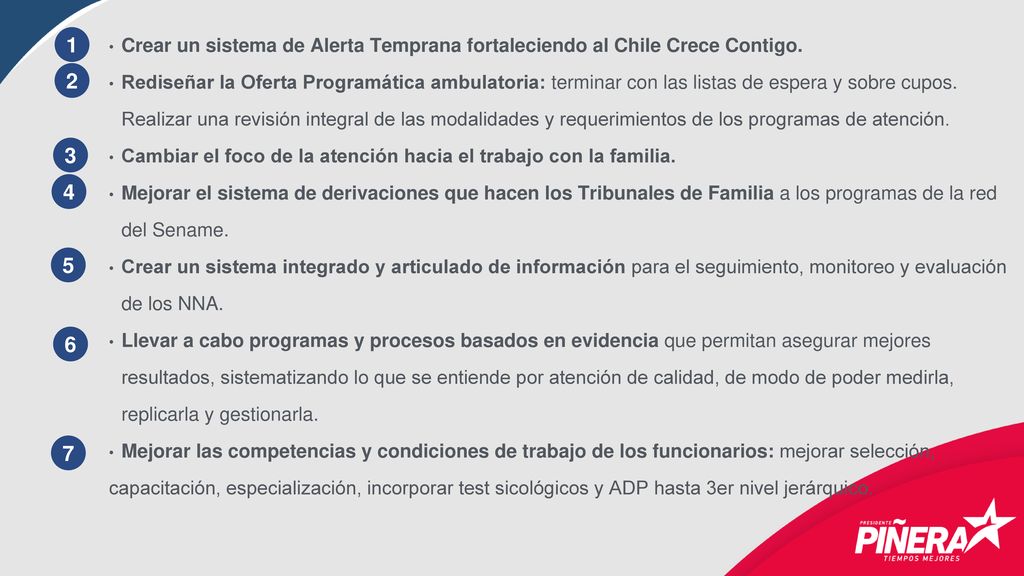 1 • Crear un sistema de Alerta Temprana fortaleciendo al Chile Crece Contigo.

2 • Rediseñar la Oferta Programática ambulatoria: terminar con las listas de espera y sobre cupos. Realizar una revisión integral de las modalidades y requerimientos de los programas de atención.

3 • Cambiar el foco de la atención hacia el trabajo con la familia.

4 • Mejorar el sistema de derivaciones que hacen los Tribunales de Familia a los programas de la red del Sename.

5 • Crear un sistema integrado y articulado de información para el seguimiento, monitoreo y evaluación de los NNA.

6 • Llevar a cabo programas y procesos basados en evidencia que permitan asegurar mejores resultados, sistematizando lo que se entiende por atención de calidad, de modo de poder medirla, replicarla y gestionarla.

7 • Mejorar las competencias y condiciones de trabajo de los funcionarios: mejorar selección, capacitación, especialización, incorporar test sicológicos y ADP hasta 3er nivel jerárquico.

PRESIDENTE PIÑERA TIEMPOS MEJORES